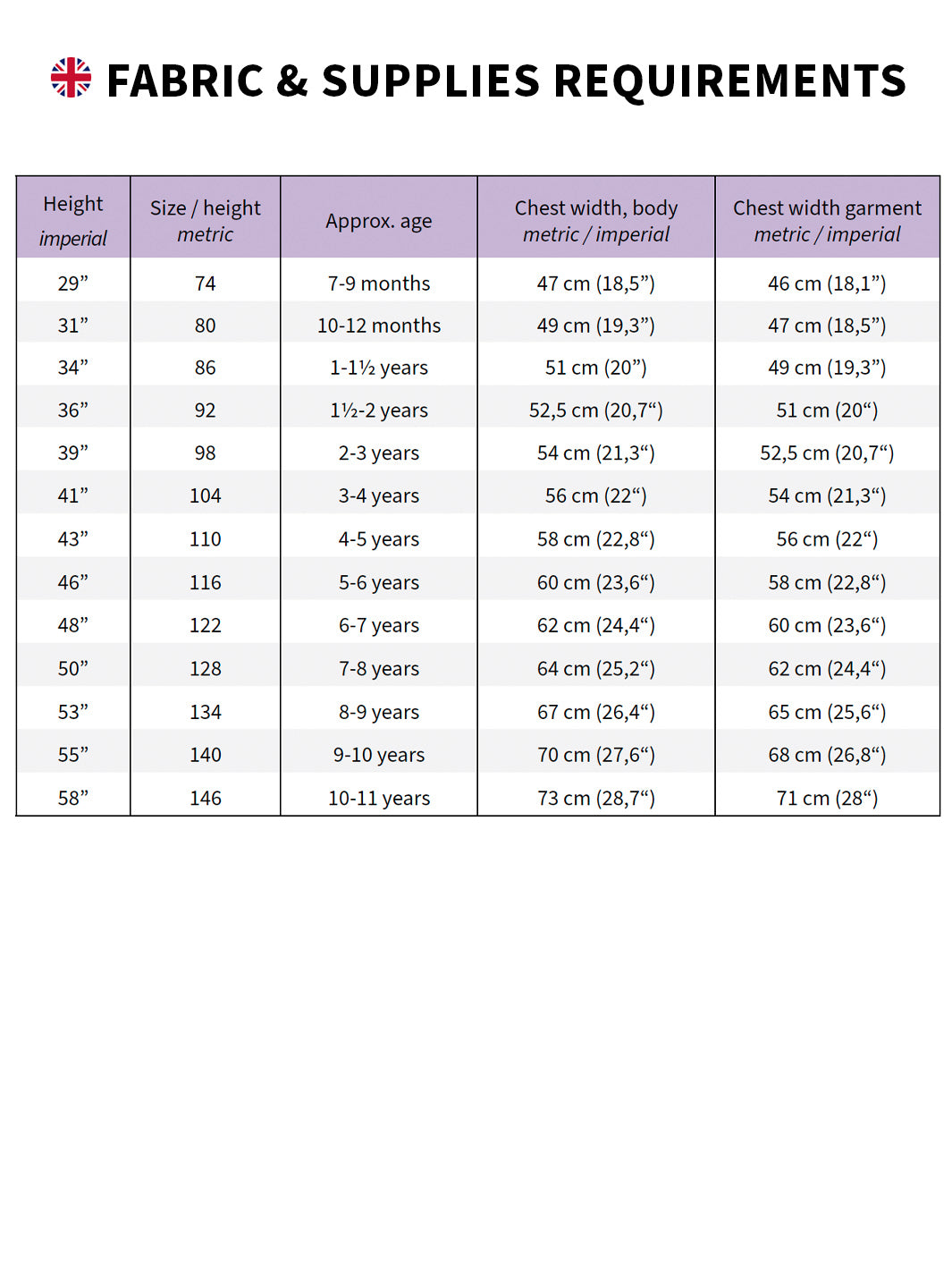 FABRIC & SUPPLIES REQUIREMENTS

| Height imperial | Size / height metric | Approx. age | Chest width, body metric / imperial | Chest width garment metric / imperial |
|---|---|---|---|---|
| 29” | 74 | 7-9 months | 47 cm (18,5”) | 46 cm (18,1”) |
| 31” | 80 | 10-12 months | 49 cm (19,3”) | 47 cm (18,5”) |
| 34” | 86 | 1-1½ years | 51 cm (20”) | 49 cm (19,3”) |
| 36” | 92 | 1½-2 years | 52,5 cm (20,7“) | 51 cm (20“) |
| 39” | 98 | 2-3 years | 54 cm (21,3“) | 52,5 cm (20,7“) |
| 41” | 104 | 3-4 years | 56 cm (22“) | 54 cm (21,3“) |
| 43” | 110 | 4-5 years | 58 cm (22,8“) | 56 cm (22“) |
| 46” | 116 | 5-6 years | 60 cm (23,6“) | 58 cm (22,8“) |
| 48” | 122 | 6-7 years | 62 cm (24,4“) | 60 cm (23,6“) |
| 50” | 128 | 7-8 years | 64 cm (25,2“) | 62 cm (24,4“) |
| 53” | 134 | 8-9 years | 67 cm (26,4“) | 65 cm (25,6“) |
| 55” | 140 | 9-10 years | 70 cm (27,6“) | 68 cm (26,8“) |
| 58” | 146 | 10-11 years | 73 cm (28,7“) | 71 cm (28“) |